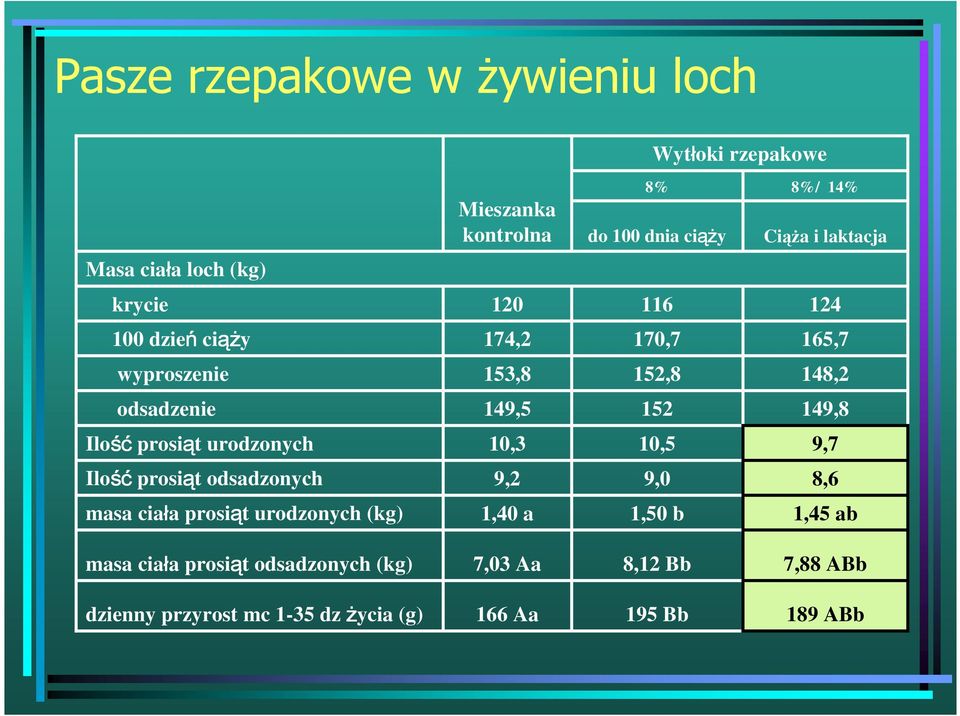 Pasze rzepakowe w żywieniu loch

| | Mieszanka kontrolna | Wytłoki rzepakowe 8% do 100 dnia ciąży | Wytłoki rzepakowe 8%/ 14% Ciąża i laktacja |
|---|---|---|---|
| Masa ciała loch (kg) | | | |
| krycie | 120 | 116 | 124 |
| 100 dzień ciąży | 174,2 | 170,7 | 165,7 |
| wyproszenie | 153,8 | 152,8 | 148,2 |
| odsadzenie | 149,5 | 152 | 149,8 |
| Ilość prosiąt urodzonych | 10,3 | 10,5 | 9,7 |
| Ilość prosiąt odsadzonych | 9,2 | 9,0 | 8,6 |
| masa ciała prosiąt urodzonych (kg) | 1,40 a | 1,50 b | 1,45 ab |
| masa ciała prosiąt odsadzonych (kg) | 7,03 Aa | 8,12 Bb | 7,88 ABb |
| dzienny przyrost mc 1-35 dz życia (g) | 166 Aa | 195 Bb | 189 ABb |